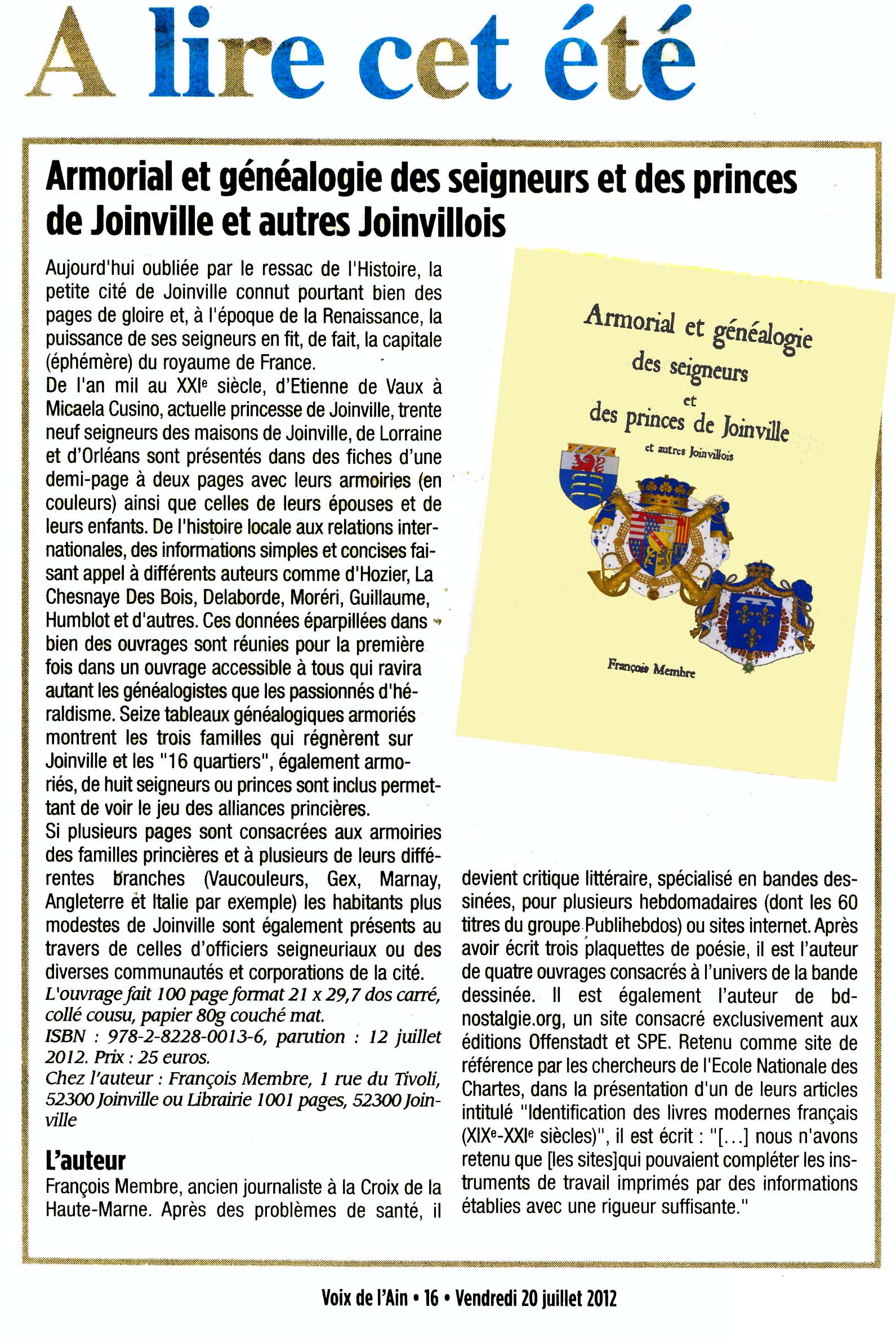 A lire cet été

Armorial et généalogie des seigneurs et des princes de Joinville et autres Joinvillois

Aujourd'hui oubliée par le ressac de l'Histoire, la petite cité de Joinville connut pourtant bien des pages de gloire et, à l'époque de la Renaissance, la puissance de ses seigneurs en fit, de fait, la capitale (éphémère) du royaume de France.
De l'an mil au XXI$^e$ siècle, d'Etienne de Vaux à Micaela Cusino, actuelle princesse de Joinville, trente neuf seigneurs des maisons de Joinville, de Lorraine et d'Orléans sont présentés dans des fiches d'une demi-page à deux pages avec leurs armoiries (en couleurs) ainsi que celles de leurs épouses et de leurs enfants. De l'histoire locale aux relations internationales, des informations simples et concises faisant appel à différents auteurs comme d'Hozier, La Chesnaye Des Bois, Delaborde, Moréri, Guillaume, Humblot et d'autres. Ces données éparpillées dans bien des ouvrages sont réunies pour la première fois dans un ouvrage accessible à tous qui ravira autant les généalogistes que les passionnés d'héraldisme. Seize tableaux généalogiques armoriés montrent les trois familles qui régnèrent sur Joinville et les "16 quartiers", également armoriés, de huit seigneurs ou princes sont inclus permettant de voir le jeu des alliances princières.
Si plusieurs pages sont consacrées aux armoiries des familles princières et à plusieurs de leurs différentes branches (Vaucouleurs, Gex, Marnay, Angleterre et Italie par exemple) les habitants plus modestes de Joinville sont également présents au travers de celles d'officiers seigneuriaux ou des diverses communautés et corporations de la cité.
L'ouvrage fait 100 page format 21 x 29,7 dos carré, collé cousu, papier 80g couché mat.
ISBN : 978-2-8228-0013-6, parution : 12 juillet 2012. Prix : 25 euros.
Chez l'auteur : François Membre, 1 rue du Tivoli, 52300 Joinville ou Librairie 1001 pages, 52300 Joinville

L'auteur
François Membre, ancien journaliste à la Croix de la Haute-Marne. Après des problèmes de santé, il devient critique littéraire, spécialisé en bandes dessinées, pour plusieurs hebdomadaires (dont les 60 titres du groupe Publihebdos) ou sites internet. Après avoir écrit trois plaquettes de poésie, il est l'auteur de quatre ouvrages consacrés à l'univers de la bande dessinée. Il est également l'auteur de bd-nostalgie.org, un site consacré exclusivement aux éditions Offenstadt et SPE. Retenu comme site de référence par les chercheurs de l'Ecole Nationale des Chartes, dans la présentation d'un de leurs articles intitulé "Identification des livres modernes français (XIX$^e$-XXI$^e$ siècles)", il est écrit : "[...] nous n'avons retenu que [les sites]qui pouvaient compléter les instruments de travail imprimés par des informations établies avec une rigueur suffisante."

Armorial et généalogie des seigneurs et des princes de Joinville et autres Joinvillois

François Membre

Voix de l'Ain • 16 • Vendredi 20 juillet 2012